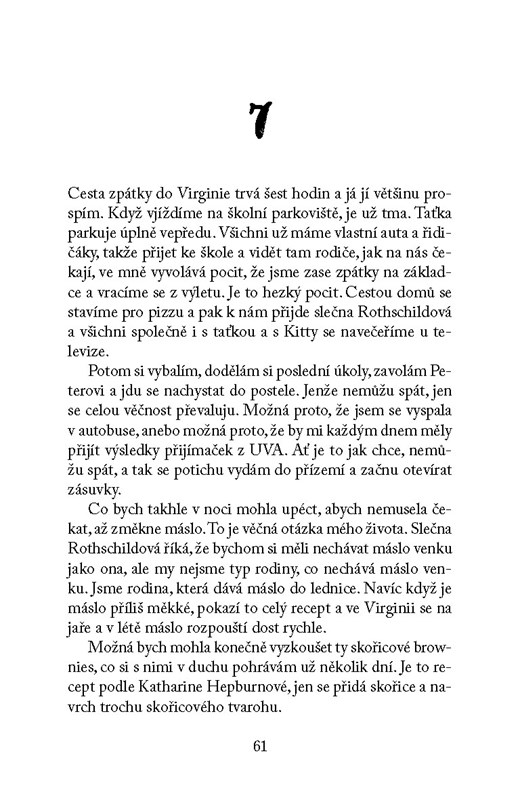 7

Cesta zpátky do Virginie trvá šest hodin a já jí většinu prospím. Když vjíždíme na školní parkoviště, je už tma. Taťka parkuje úplně vepředu. Všichni už máme vlastní auta a řidičáky, takže přijet ke škole a vidět tam rodiče, jak na nás čekají, ve mně vyvolává pocit, že jsme zase zpátky na základce a vracíme se z výletu. Je to hezký pocit. Cestou domů se stavíme pro pizzu a pak k nám přijde slečna Rothschildová a všichni společně i s taťkou a s Kitty se navečeříme u televize.

Potom si vybalím, dodělám si poslední úkoly, zavolám Peterovi a jdu se nachystat do postele. Jenže nemůžu spát, jen se celou věčnost převaluju. Možná proto, že jsem se vyspala v autobuse, anebo možná proto, že by mi každým dnem měly přijít výsledky přijímaček z UVA. Ať je to jak chce, nemůžu spát, a tak se potichu vydám do přízemí a začnu otevírat zásuvky.

Co bych takhle v noci mohla upéct, abych nemusela čekat, až změkne máslo. To je věčná otázka mého života. Slečna Rothschildová říká, že bychom si měli nechávat máslo venku jako ona, ale my nejsme typ rodiny, co nechává máslo venku. Jsme rodina, která dává máslo do lednice. Navíc když je máslo příliš měkké, pokazí to celý recept a ve Virginii se na jaře a v létě máslo rozpouští dost rychle.

Možná bych mohla konečně vyzkoušet ty skořicové brownies, co si s nimi v duchu pohrávám už několik dní. Je to recept podle Katharine Hepburnové, jen se přidá skořice a navrch trochu skořicového tvarohu.

61